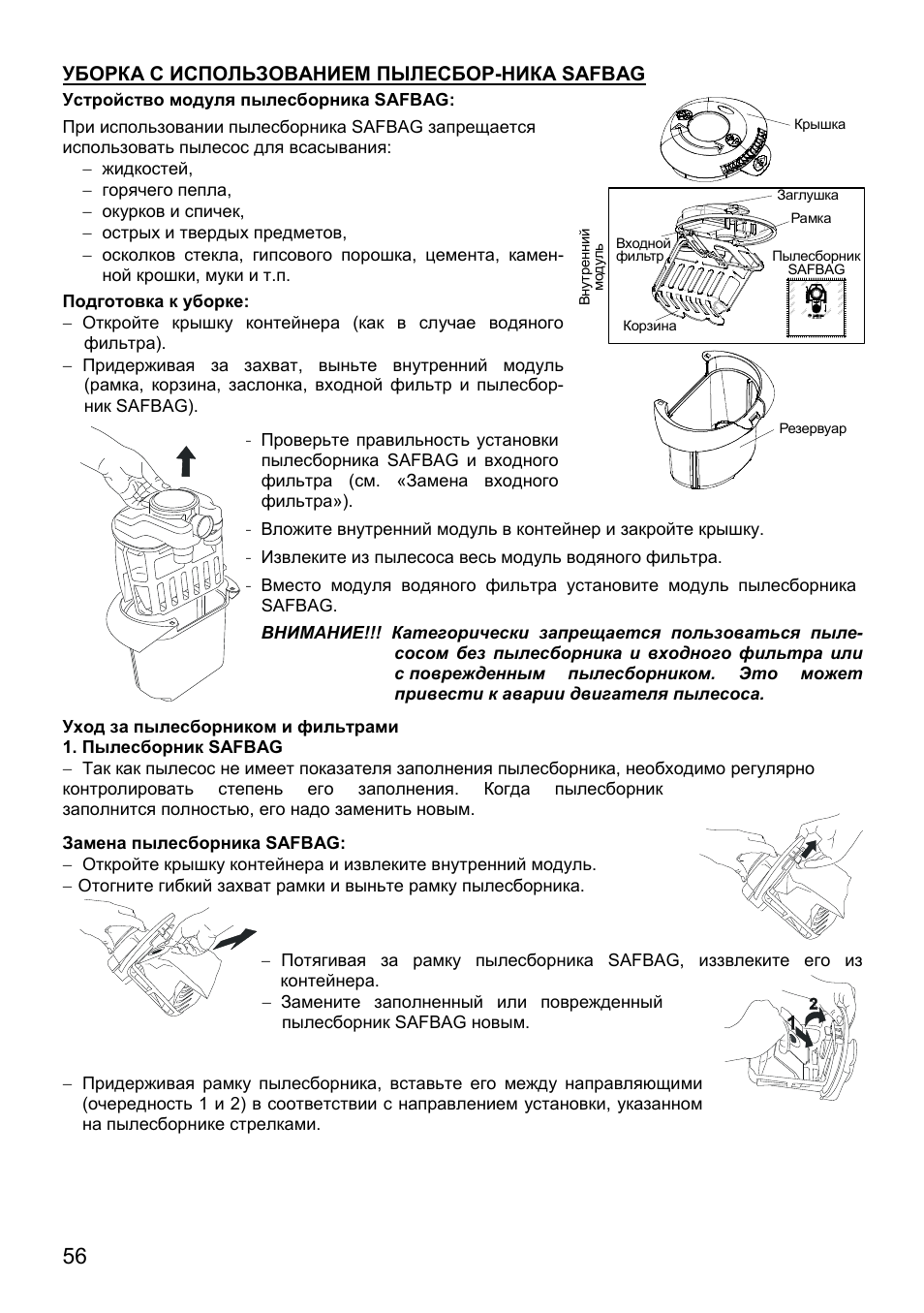 УБОРКА С ИСПОЛЬЗОВАНИЕМ ПЫЛЕСБОР-НИКА SAFBAG

Устройство модуля пылесборника SAFBAG:

При использовании пылесборника SAFBAG запрещается использовать пылесос для всасывания:
– жидкостей,
– горячего пепла,
– окурков и спичек,
– острых и твердых предметов,
– осколков стекла, гипсового порошка, цемента, каменной крошки, муки и т.п.

Крышка
Заглушка
Рамка
Внутренний модуль
Входной фильтр
Пылесборник SAFBAG
Корзина
Резервуар

Подготовка к уборке:
– Откройте крышку контейнера (как в случае водяного фильтра).
– Придерживая за захват, выньте внутренний модуль (рамка, корзина, заслонка, входной фильтр и пылесборник SAFBAG).

- Проверьте правильность установки пылесборника SAFBAG и входного фильтра (см. «Замена входного фильтра»).
- Вложите внутренний модуль в контейнер и закройте крышку.
- Извлеките из пылесоса весь модуль водяного фильтра.
- Вместо модуля водяного фильтра установите модуль пылесборника SAFBAG.

ВНИМАНИЕ!!! Категорически запрещается пользоваться пылесосом без пылесборника и входного фильтра или с поврежденным пылесборником. Это может привести к аварии двигателя пылесоса.

Уход за пылесборником и фильтрами
1. Пылесборник SAFBAG
– Так как пылесос не имеет показателя заполнения пылесборника, необходимо регулярно контролировать степень его заполнения. Когда пылесборник заполнится полностью, его надо заменить новым.

Замена пылесборника SAFBAG:
– Откройте крышку контейнера и извлеките внутренний модуль.
– Отогните гибкий захват рамки и выньте рамку пылесборника.

– Потягивая за рамку пылесборника SAFBAG, иззвлеките его из контейнера.
– Замените заполненный или поврежденный пылесборник SAFBAG новым.

2
1

– Придерживая рамку пылесборника, вставьте его между направляющими (очередность 1 и 2) в соответствии с направлением установки, указанном на пылесборнике стрелками.

56